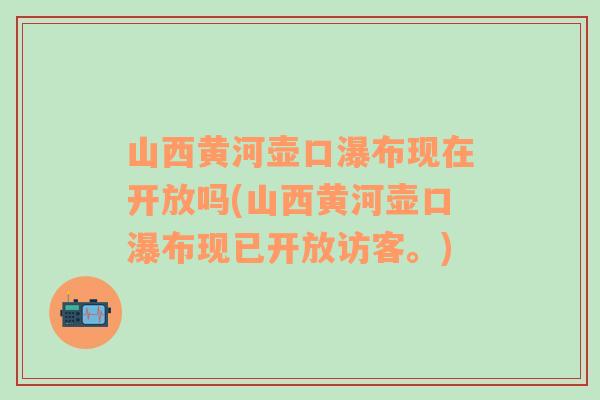 山西黄河壶口瀑布现在开放吗(山西黄河壶口瀑布现已开放访客。)